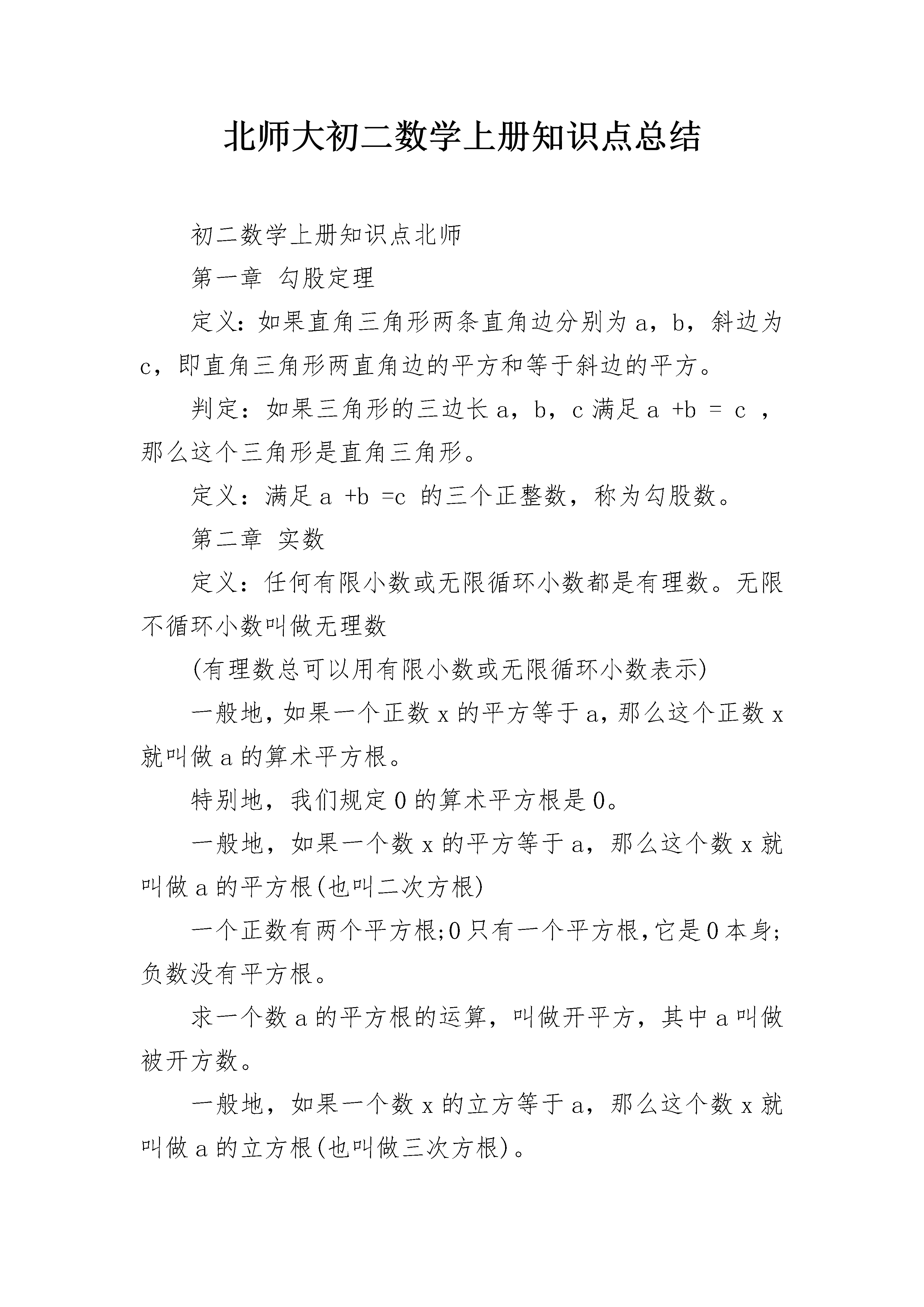 北师大初二数学上册知识点总结

初二数学上册知识点北师

第一章 勾股定理

定义：如果直角三角形两条直角边分别为 a，b，斜边为 c，即直角三角形两直角边的平方和等于斜边的平方。

判定：如果三角形的三边长 a，b，c 满足 a +b = c ，那么这个三角形是直角三角形。

定义：满足 a +b =c 的三个正整数，称为勾股数。

第二章 实数

定义：任何有限小数或无限循环小数都是有理数。无限不循环小数叫做无理数

(有理数总可以用有限小数或无限循环小数表示)

一般地，如果一个正数 x 的平方等于 a，那么这个正数 x 就叫做 a 的算术平方根。

特别地，我们规定 0 的算术平方根是 0。

一般地，如果一个数 x 的平方等于 a，那么这个数 x 就叫做 a 的平方根(也叫二次方根)

一个正数有两个平方根;0 只有一个平方根，它是 0 本身;负数没有平方根。

求一个数 a 的平方根的运算，叫做开平方，其中 a 叫做被开方数。

一般地，如果一个数 x 的立方等于 a，那么这个数 x 就叫做 a 的立方根(也叫做三次方根)。